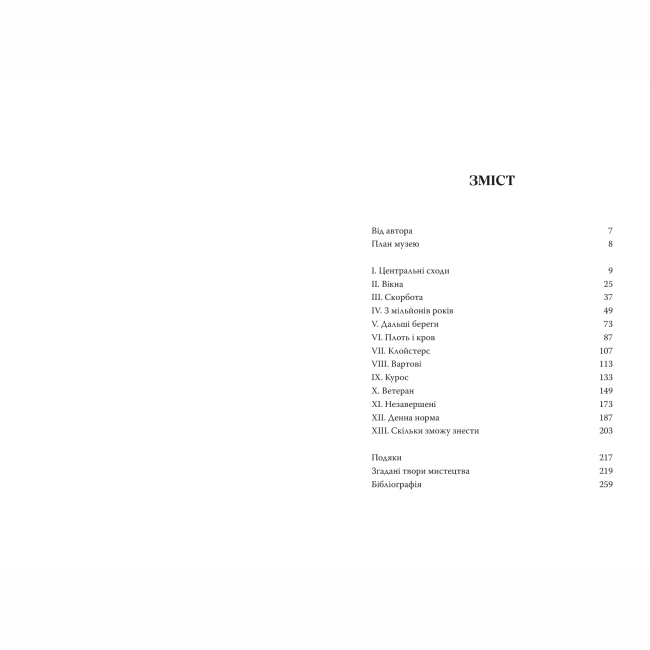 ЗМІСТ

Від автора 7
План музею 8

I. Центральні сходи 9
II. Вікна 25
III. Скорбота 37
IV. З мільйонів років 49
V. Дальші береги 73
VI. Плоть і кров 87
VII. Клойстерс 107
VIII. Вартові 113
IX. Курос 133
X. Ветеран 149
XI. Незавершені 173
XII. Денна норма 187
XIII. Скільки зможу знести 203

Подяки 217
Згадані твори мистецтва 219
Бібліографія 259